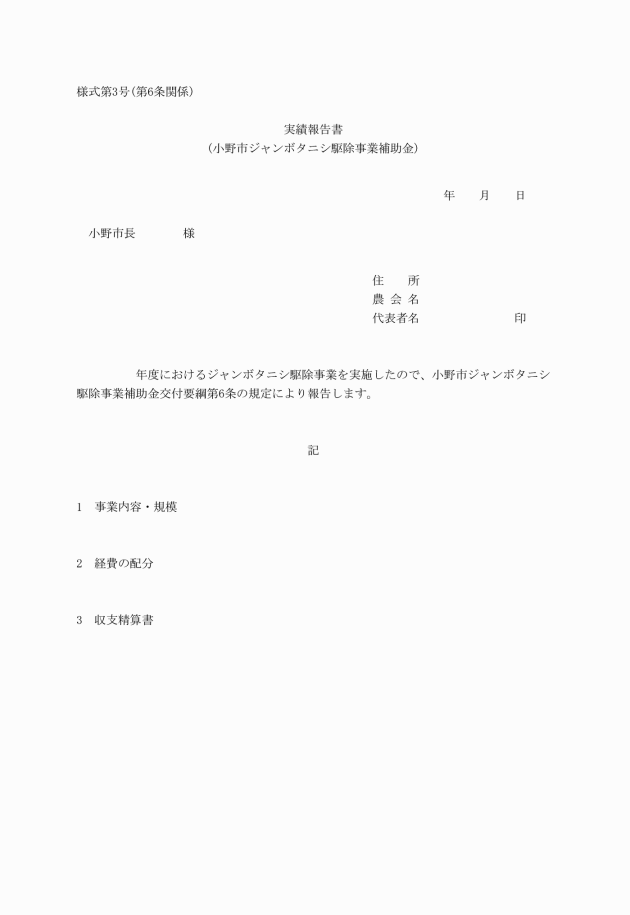 様式第3号（第6条関係）

実績報告書
（小野市ジャンボタニシ駆除事業補助金）

年　　月　　日

小野市長　　　　様

住　　所
農 会 名
代表者名　　　　　　　印

年度におけるジャンボタニシ駆除事業を実施したので、小野市ジャンボタニシ駆除事業補助金交付要綱第6条の規定により報告します。

記

1　事業内容・規模

2　経費の配分

3　収支精算書